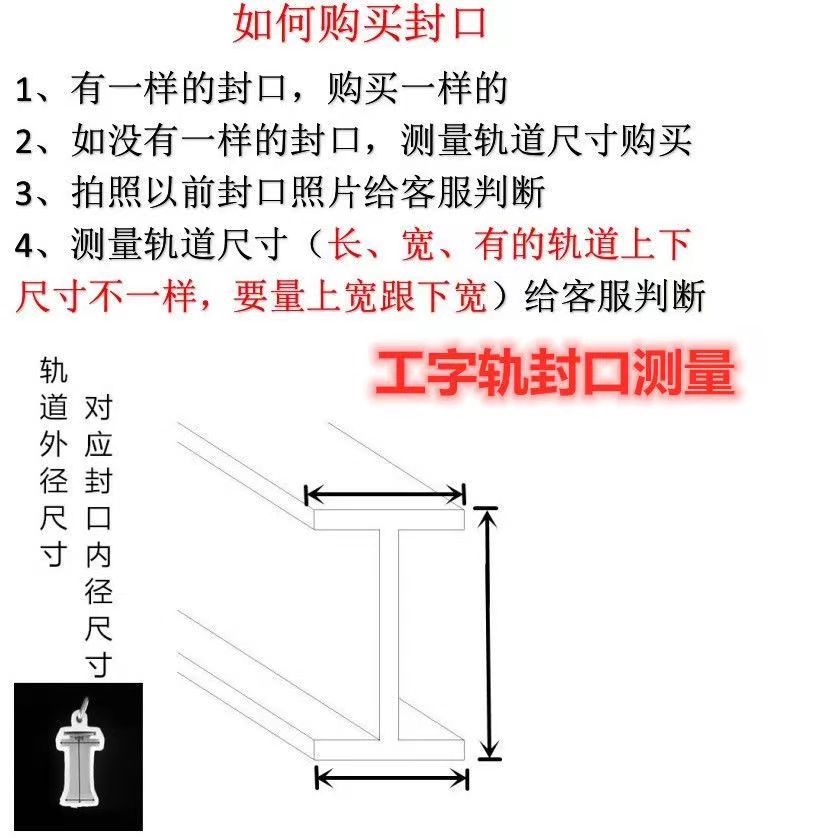 如何购买封口

1、有一样的封口，购买一样的
2、如没有一样的封口，测量轨道尺寸购买
3、拍照以前封口照片给客服判断
4、测量轨道尺寸（长、宽、有的轨道上下尺寸不一样，要量上宽跟下宽）给客服判断

工字轨封口测量

轨道外径尺寸

对应封口内径尺寸